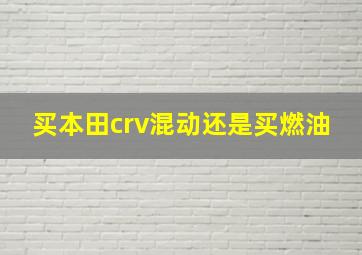 买本田crv混动还是买燃油